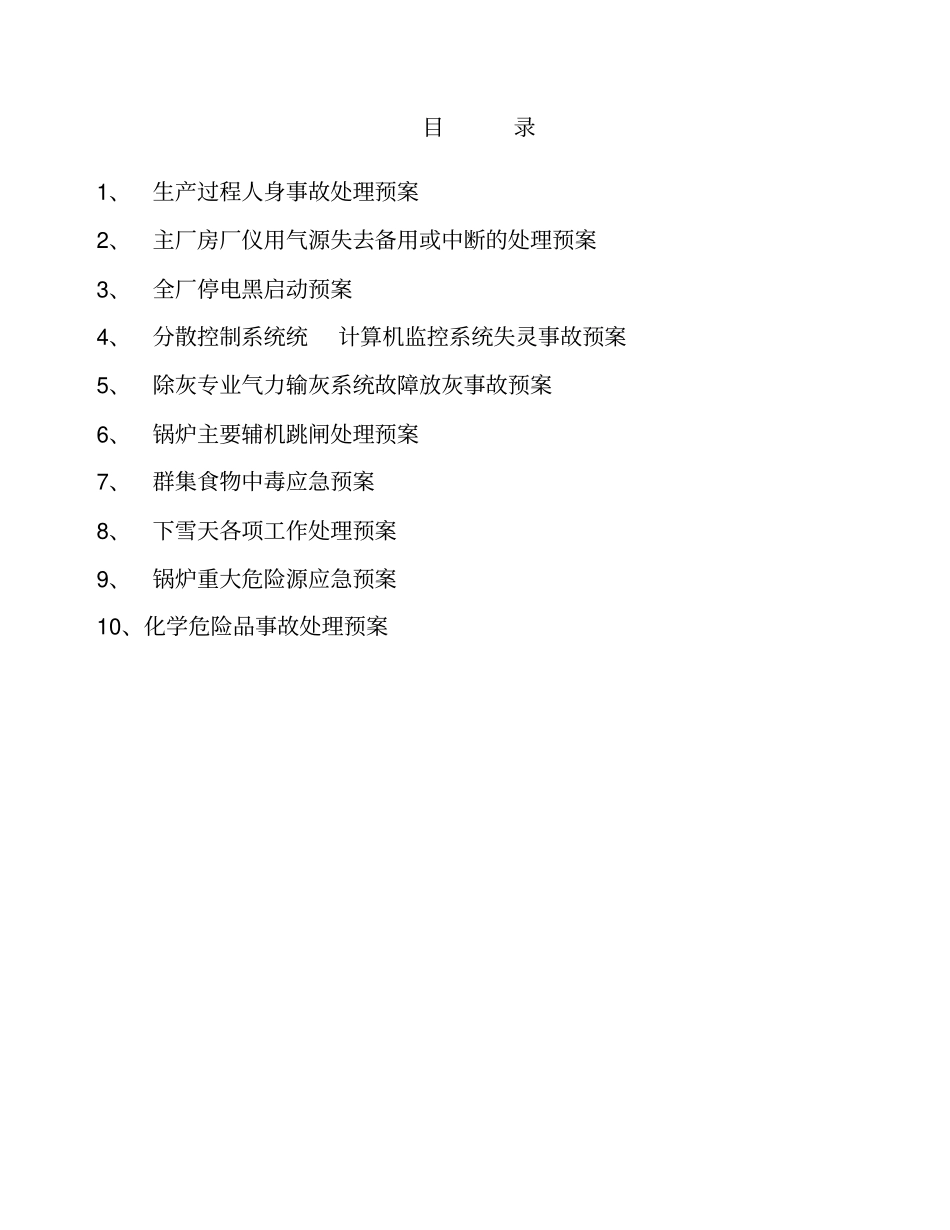 目　录

1、　生产过程人身事故处理预案

2、　主厂房厂仪用气源失去备用或中断的处理预案

3、　全厂停电黑启动预案

4、　分散控制系统统　计算机监控系统失灵事故预案

5、　除灰专业气力输灰系统故障放灰事故预案

6、　锅炉主要辅机跳闸处理预案

7、　群集食物中毒应急预案

8、　下雪天各项工作处理预案

9、　锅炉重大危险源应急预案

10、化学危险品事故处理预案